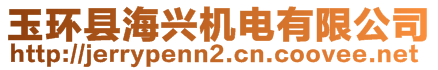 玉环县海兴机电有限公司
http://jerrypenn2.cn.coovee.net